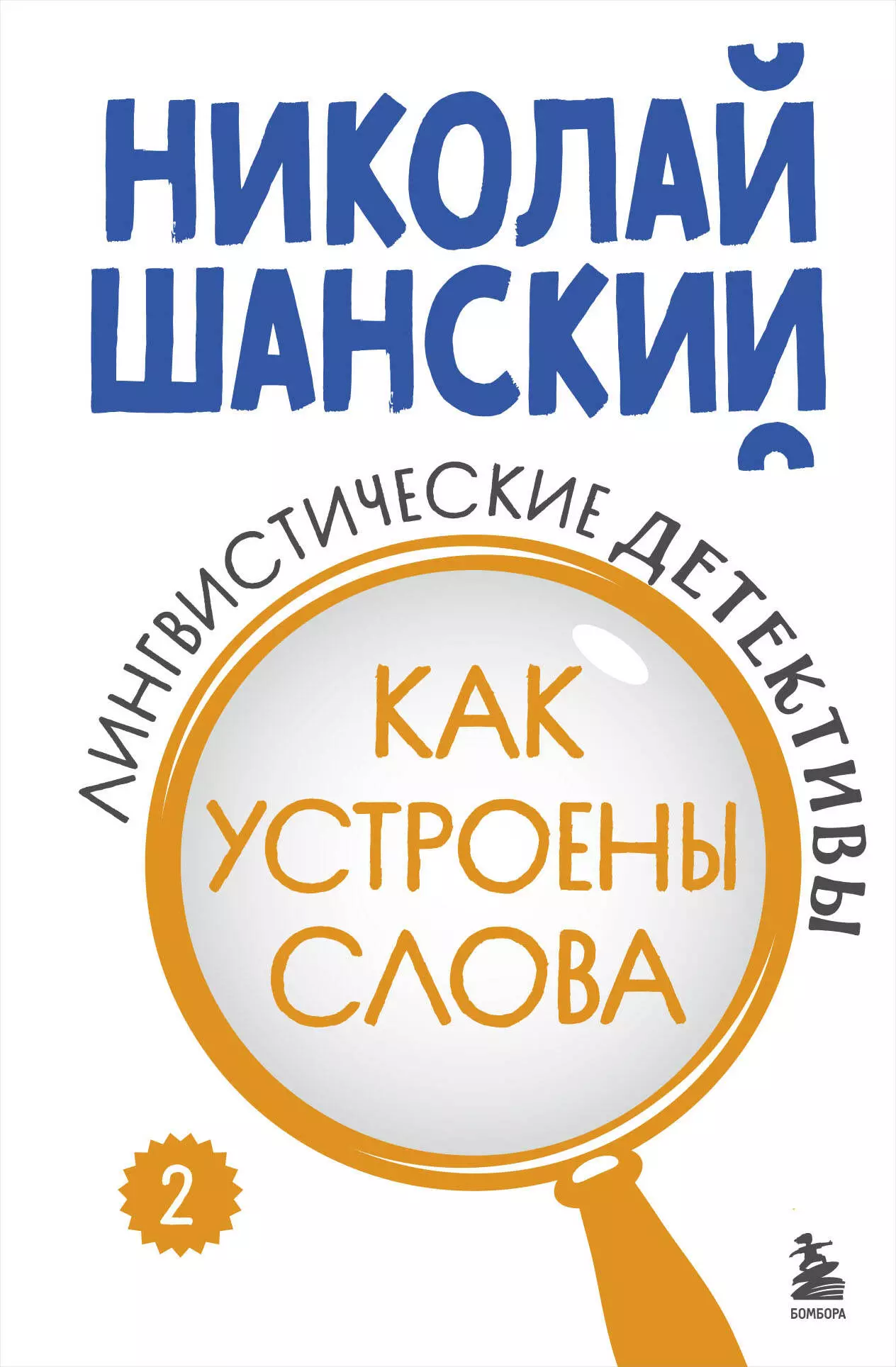 НИКОЛАЙ ШАНСКИЙ

ЛИНГВИСТИЧЕСКИЕ ДЕТЕКТИВЫ

КАК УСТРОЕНЫ СЛОВА

2

БОМБОРА